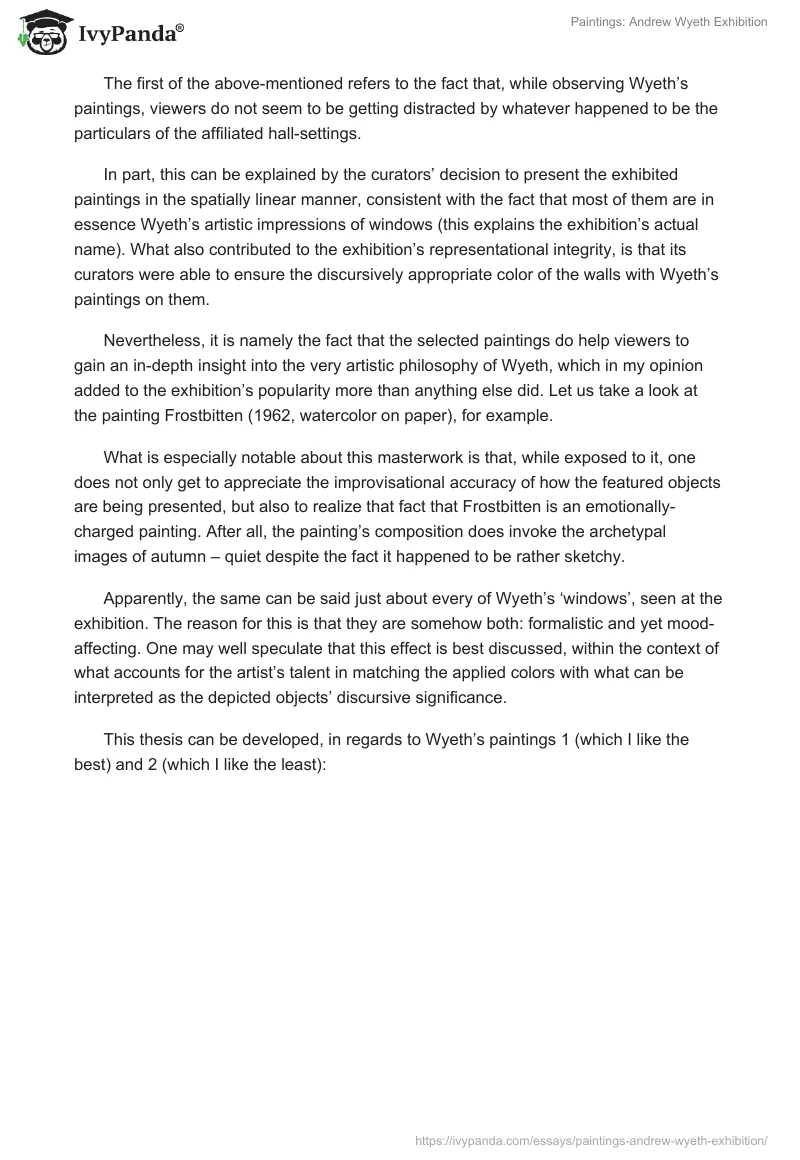 IvyPanda®

Paintings: Andrew Wyeth Exhibition

The first of the above-mentioned refers to the fact that, while observing Wyeth's paintings, viewers do not seem to be getting distracted by whatever happened to be the particulars of the affiliated hall-settings.

In part, this can be explained by the curators' decision to present the exhibited paintings in the spatially linear manner, consistent with the fact that most of them are in essence Wyeth's artistic impressions of windows (this explains the exhibition's actual name). What also contributed to the exhibition's representational integrity, is that its curators were able to ensure the discursively appropriate color of the walls with Wyeth's paintings on them.

Nevertheless, it is namely the fact that the selected paintings do help viewers to gain an in-depth insight into the very artistic philosophy of Wyeth, which in my opinion added to the exhibition's popularity more than anything else did. Let us take a look at the painting Frostbitten (1962, watercolor on paper), for example.

What is especially notable about this masterwork is that, while exposed to it, one does not only get to appreciate the improvisational accuracy of how the featured objects are being presented, but also to realize that fact that Frostbitten is an emotionally-charged painting. After all, the painting's composition does invoke the archetypal images of autumn – quiet despite the fact it happened to be rather sketchy.

Apparently, the same can be said just about every of Wyeth's 'windows', seen at the exhibition. The reason for this is that they are somehow both: formalistic and yet mood-affecting. One may well speculate that this effect is best discussed, within the context of what accounts for the artist's talent in matching the applied colors with what can be interpreted as the depicted objects' discursive significance.

This thesis can be developed, in regards to Wyeth's paintings 1 (which I like the best) and 2 (which I like the least):

https://ivypanda.com/essays/paintings-andrew-wyeth-exhibition/